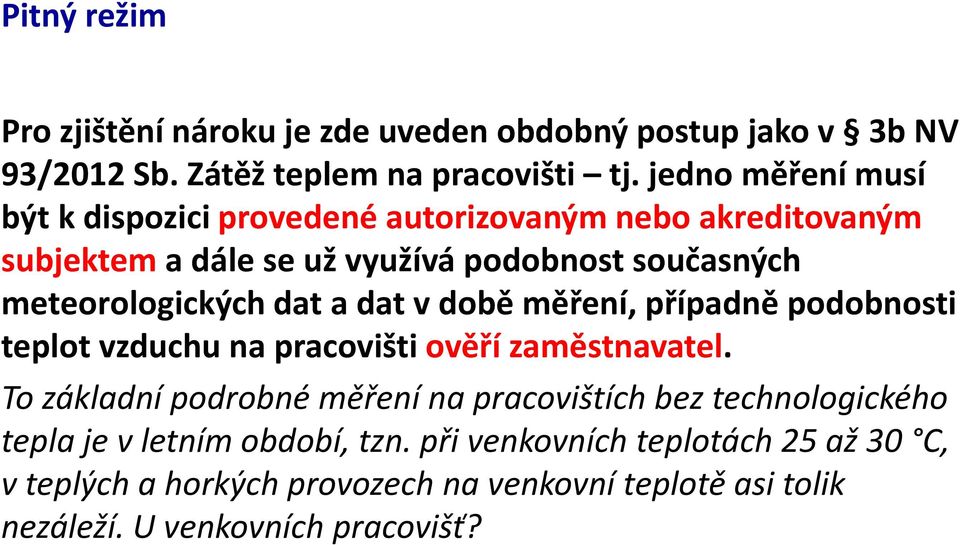 Pitný režim

Pro zjištění nároku je zde uveden obdobný postup jako v § 3b NV 93/2012 Sb. Zátěž teplem na pracovišti – tj. jedno měření musí být k dispozici provedené autorizovaným nebo akreditovaným subjektem a dále se už využívá podobnost současných meteorologických dat a dat v době měření, případně podobnosti teplot vzduchu na pracovišti ověří zaměstnavatel.

To základní podrobné měření na pracovištích bez technologického tepla je v letním období, tzn. při venkovních teplotách 25 až 30 °C, v teplých a horkých provozech na venkovní teplotě asi tolik nezáleží. U venkovních pracovišť?